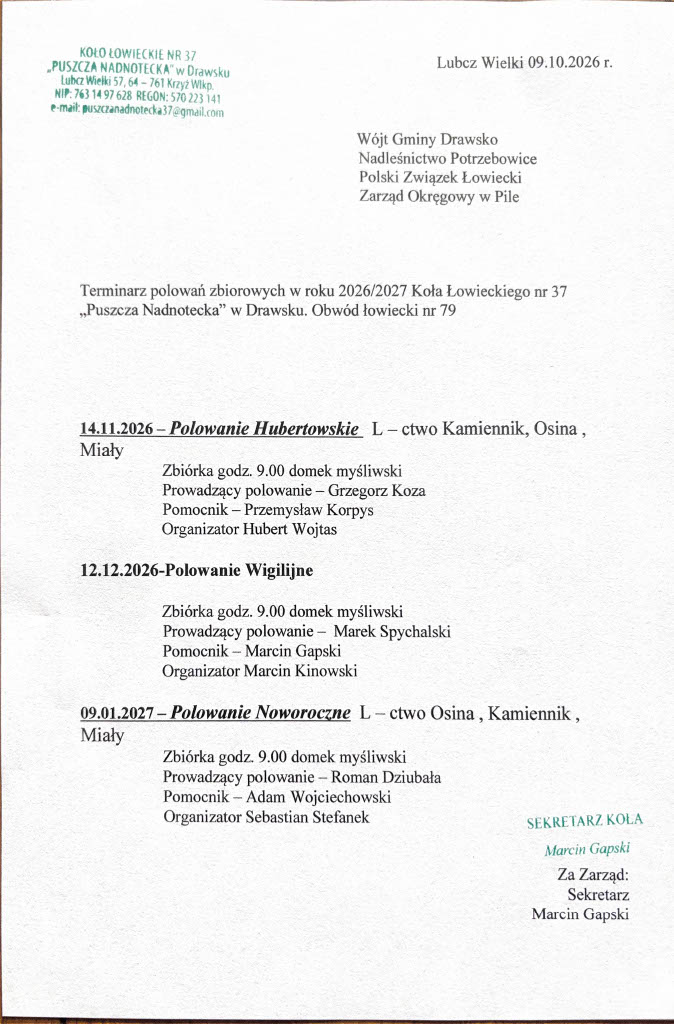 KOŁO ŁOWIECKIE NR 37
„PUSZCZA NADNOTECKA" w Drawsku
Lubcz Wielki 57, 64 – 761 Krzyż Wlkp.
NIP: 763 14 97 628 REGON: 570 223 141
e-mail: puszczanadnotecka37@gmail.com

Lubcz Wielki 09.10.2026 r.

Wójt Gminy Drawsko
Nadleśnictwo Potrzebowice
Polski Związek Łowiecki
Zarząd Okręgowy w Pile

Terminarz polowań zbiorowych w roku 2026/2027 Koła Łowieckiego nr 37 „Puszcza Nadnotecka" w Drawsku. Obwód łowiecki nr 79

14.11.2026 – Polowanie Hubertowskie L – ctwo Kamiennik, Osina , Miały

Zbiórka godz. 9.00 domek myśliwski
Prowadzący polowanie – Grzegorz Koza
Pomocnik – Przemysław Korpys
Organizator Hubert Wojtas

12.12.2026-Polowanie Wigilijne

Zbiórka godz. 9.00 domek myśliwski
Prowadzący polowanie – Marek Spychalski
Pomocnik – Marcin Gapski
Organizator Marcin Kinowski

09.01.2027 – Polowanie Noworoczne L – ctwo Osina , Kamiennik , Miały

Zbiórka godz. 9.00 domek myśliwski
Prowadzący polowanie – Roman Dziubała
Pomocnik – Adam Wojciechowski
Organizator Sebastian Stefanek

SEKRETARZ KOŁA
Marcin Gapski

Za Zarząd:
Sekretarz
Marcin Gapski